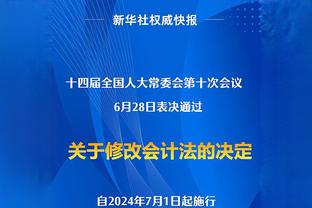 新华社权威快报

十四届全国人大常委会第十次会议
6月28日表决通过

关于修改会计法的决定

自2024年7月1日起施行